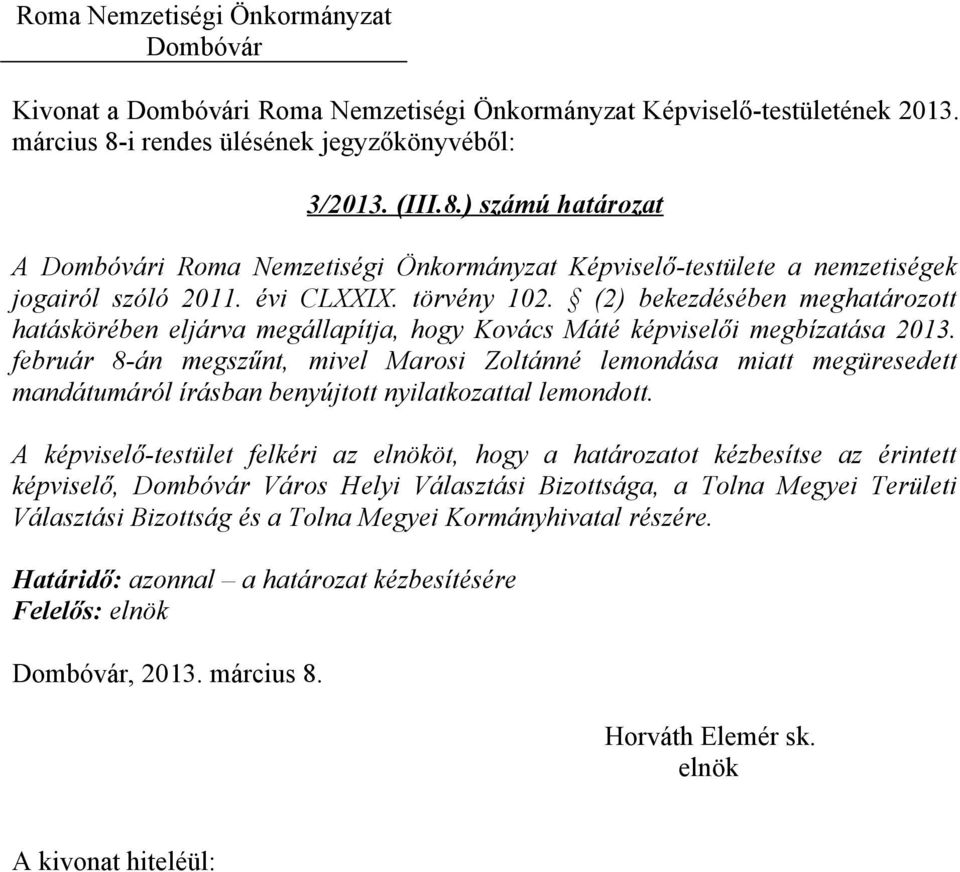 Roma Nemzetiségi Önkormányzat
Dombóvár

Kivonat a Dombóvári Roma Nemzetiségi Önkormányzat Képviselő-testületének 2013. március 8-i rendes ülésének jegyzőkönyvéből:

3/2013. (III.8.) számú határozat

A Dombóvári Roma Nemzetiségi Önkormányzat Képviselő-testülete a nemzetiségek jogairól szóló 2011. évi CLXXIX. törvény 102. § (2) bekezdésében meghatározott hatáskörében eljárva megállapítja, hogy Kovács Máté képviselői megbízatása 2013. február 8-án megszűnt, mivel Marosi Zoltánné lemondása miatt megüresedett mandátumáról írásban benyújtott nyilatkozattal lemondott.

A képviselő-testület felkéri az elnököt, hogy a határozatot kézbesítse az érintett képviselő, Dombóvár Város Helyi Választási Bizottsága, a Tolna Megyei Területi Választási Bizottság és a Tolna Megyei Kormányhivatal részére.

Határidő: azonnal – a határozat kézbesítésére
Felelős: elnök

Dombóvár, 2013. március 8.

Horváth Elemér sk.
elnök

A kivonat hiteléül: